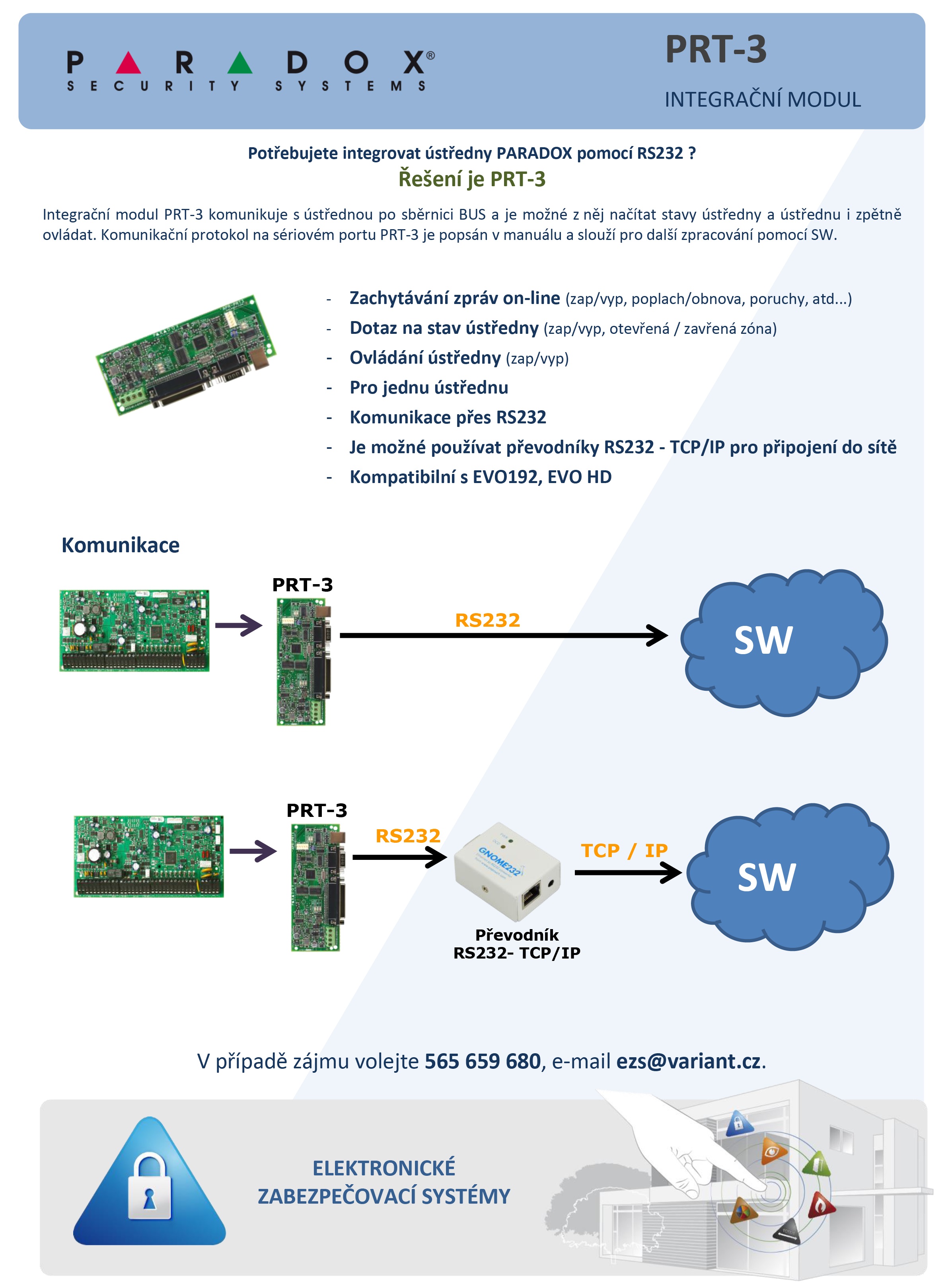 PARADOX®
SECURITY SYSTEMS

PRT-3

INTEGRAČNÍ MODUL

Potřebujete integrovat ústředny PARADOX pomocí RS232 ?
Řešení je PRT-3

Integrační modul PRT-3 komunikuje s ústřednou po sběrnici BUS a je možné z něj načítat stavy ústředny a ústřednu i zpětně ovládat. Komunikační protokol na sériovém portu PRT-3 je popsán v manuálu a slouží pro další zpracování pomocí SW.

- Zachytávání zpráv on-line (zap/vyp, poplach/obnova, poruchy, atd...)
- Dotaz na stav ústředny (zap/vyp, otevřená / zavřená zóna)
- Ovládání ústředny (zap/vyp)
- Pro jednu ústřednu
- Komunikace přes RS232
- Je možné používat převodníky RS232 - TCP/IP pro připojení do sítě
- Kompatibilní s EVO192, EVO HD

Komunikace

PRT-3

RS232

SW

PRT-3

RS232

GNOME232

TCP / IP

SW

Převodník
RS232- TCP/IP

V případě zájmu volejte 565 659 680, e-mail ezs@variant.cz.

ELEKTRONICKÉ
ZABEZPEČOVACÍ SYSTÉMY